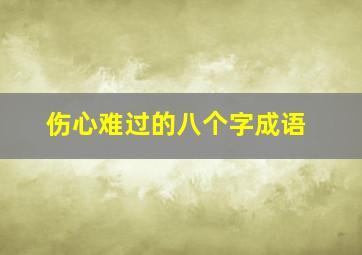 伤心难过的八个字成语